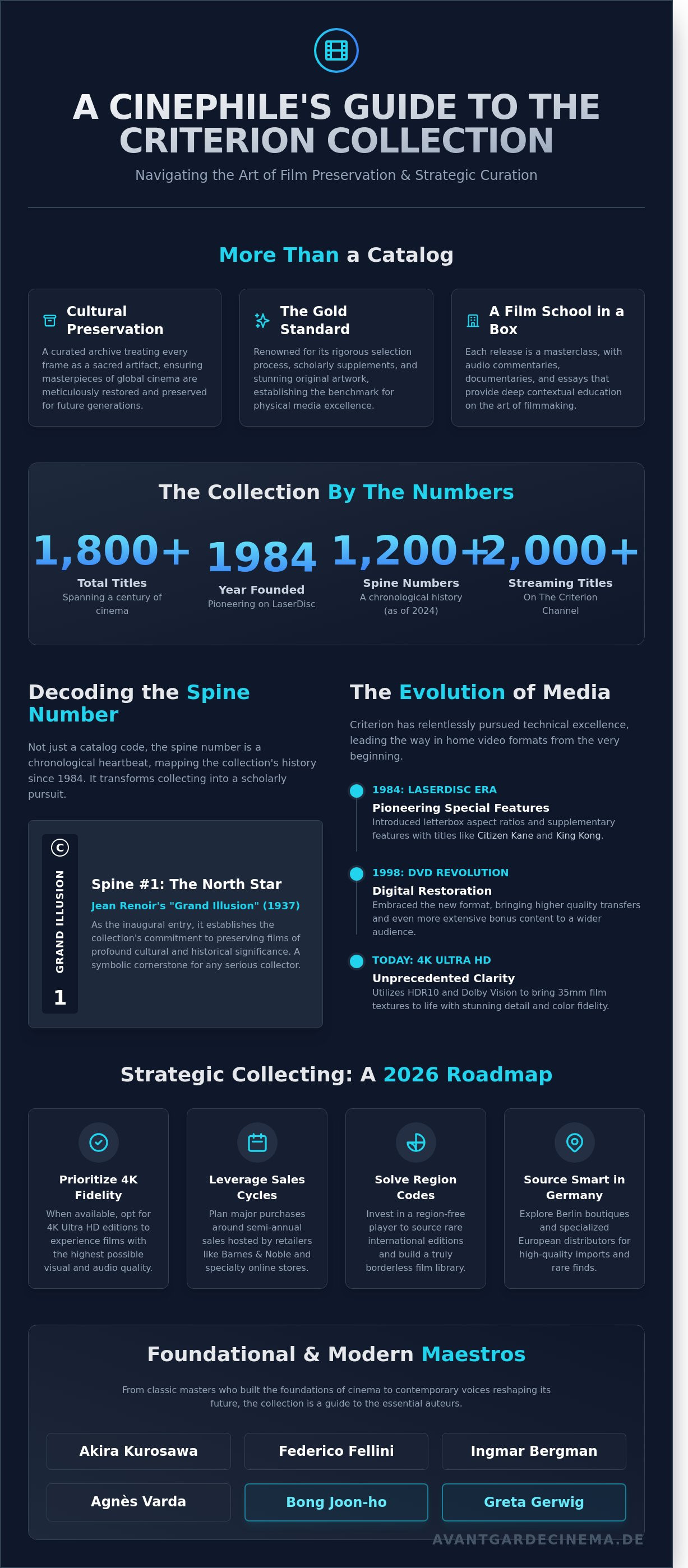 A CINEPHILE'S GUIDE TO THE CRITERION COLLECTION

Navigating the Art of Film Preservation & Strategic Curation

More Than a Catalog

Cultural Preservation
A curated archive treating every frame as a sacred artifact, ensuring masterpieces of global cinema are meticulously restored and preserved for future generations.

The Gold Standard
Renowned for its rigorous selection process, scholarly supplements, and stunning original artwork, establishing the benchmark for physical media excellence.

A Film School in a Box
Each release is a masterclass, with audio commentaries, documentaries, and essays that provide deep contextual education on the art of filmmaking.

The Collection By The Numbers

1,800+
Total Titles
Spanning a century of cinema

1984
Year Founded
Pioneering on LaserDisc

1,200+
Spine Numbers
A chronological history (as of 2024)

2,000+
Streaming Titles
On The Criterion Channel

Decoding the Spine Number

Not just a catalog code, the spine number is a chronological heartbeat, mapping the collection's history since 1984. It transforms collecting into a scholarly pursuit.

C
GRAND ILLUSION
1

Spine #1: The North Star
Jean Renoir's "Grand Illusion" (1937)
As the inaugural entry, it establishes the collection's commitment to preserving films of profound cultural and historical significance. A symbolic cornerstone for any serious collector.

The Evolution of Media

Criterion has relentlessly pursued technical excellence, leading the way in home video formats from the very beginning.

1984: LASERDISC ERA
Pioneering Special Features
Introduced letterbox aspect ratios and supplementary features with titles like Citizen Kane and King Kong.

1998: DVD REVOLUTION
Digital Restoration
Embraced the new format, bringing higher quality transfers and even more extensive bonus content to a wider audience.

TODAY: 4K ULTRA HD
Unprecedented Clarity
Utilizes HDR10 and Dolby Vision to bring 35mm film textures to life with stunning detail and color fidelity.

Strategic Collecting: A 2026 Roadmap

Prioritize 4K Fidelity
When available, opt for 4K Ultra HD editions to experience films with the highest possible visual and audio quality.

Leverage Sales Cycles
Plan major purchases around semi-annual sales hosted by retailers like Barnes & Noble and specialty online stores.

Solve Region Codes
Invest in a region-free player to source rare international editions and build a truly borderless film library.

Source Smart in Germany
Explore Berlin boutiques and specialized European distributors for high-quality imports and rare finds.

Foundational & Modern Maestros

From classic masters who built the foundations of cinema to contemporary voices reshaping its future, the collection is a guide to the essential auteurs.

Akira Kurosawa
Federico Fellini
Ingmar Bergman
Agnès Varda
Bong Joon-ho
Greta Gerwig

AVANTGARDECINEMA.DE